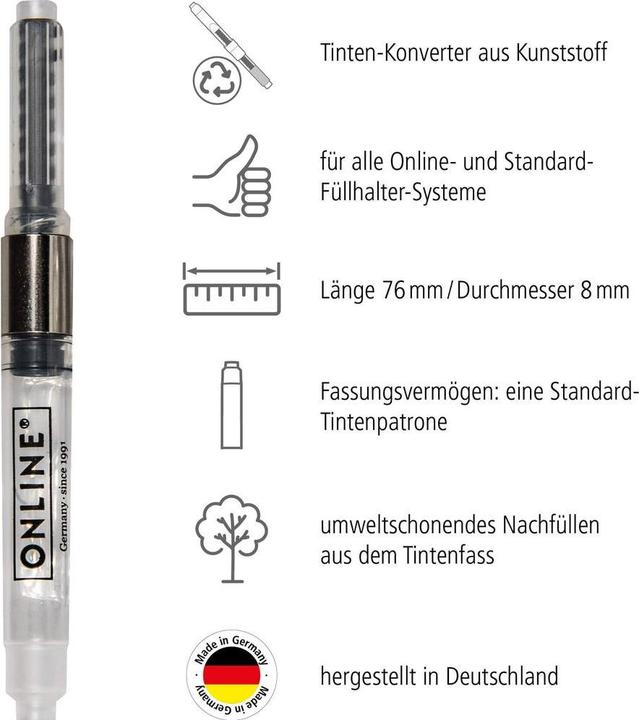 ONLINE®
Germany · since 1991

Tinten-Konverter aus Kunststoff

für alle Online- und Standard-Füllhalter-Systeme

Länge 76 mm / Durchmesser 8 mm

Fassungsvermögen: eine Standard-Tintenpatrone

umweltschonendes Nachfüllen aus dem Tintenfass

Made in Germany
Made in Germany

hergestellt in Deutschland